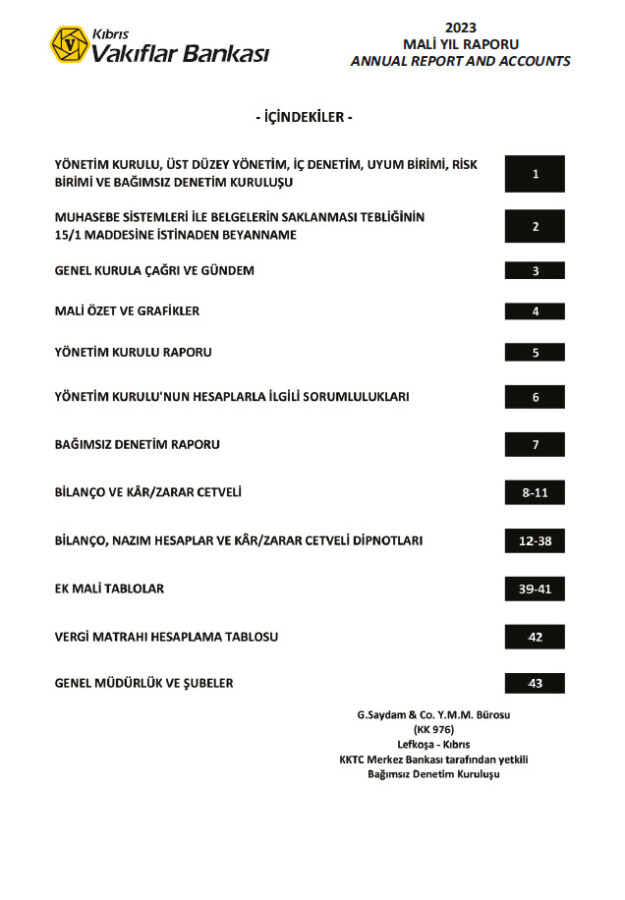 Kıbrıs Vakıflar Bankası

2023
MALİ YIL RAPORU
ANNUAL REPORT AND ACCOUNTS

- İÇİNDEKİLER -

| | |
|---|---|
| YÖNETİM KURULU, ÜST DÜZEY YÖNETİM, İÇ DENETİM, UYUM BİRİMİ, RİSK BİRİMİ VE BAĞIMSIZ DENETİM KURULUŞU | 1 |
| MUHASEBE SİSTEMLERİ İLE BELGELERİN SAKLANMASI TEBLİĞİNİN 15/1 MADDESİNE İSTİNADEN BEYANNAME | 2 |
| GENEL KURULA ÇAĞRI VE GÜNDEM | 3 |
| MALİ ÖZET VE GRAFİKLER | 4 |
| YÖNETİM KURULU RAPORU | 5 |
| YÖNETİM KURULU'NUN HESAPLARLA İLGİLİ SORUMLULUKLARI | 6 |
| BAĞIMSIZ DENETİM RAPORU | 7 |
| BİLANÇO VE KÂR/ZARAR CETVELİ | 8-11 |
| BİLANÇO, NAZIM HESAPLAR VE KÂR/ZARAR CETVELİ DİPNOTLARI | 12-38 |
| EK MALİ TABLOLAR | 39-41 |
| VERGİ MATRAHI HESAPLAMA TABLOSU | 42 |
| GENEL MÜDÜRLÜK VE ŞUBELER | 43 |

G.Saydam & Co. Y.M.M. Bürosu
(KK 976)
Lefkoşa - Kıbrıs
KKTC Merkez Bankası tarafından yetkili
Bağımsız Denetim Kuruluşu